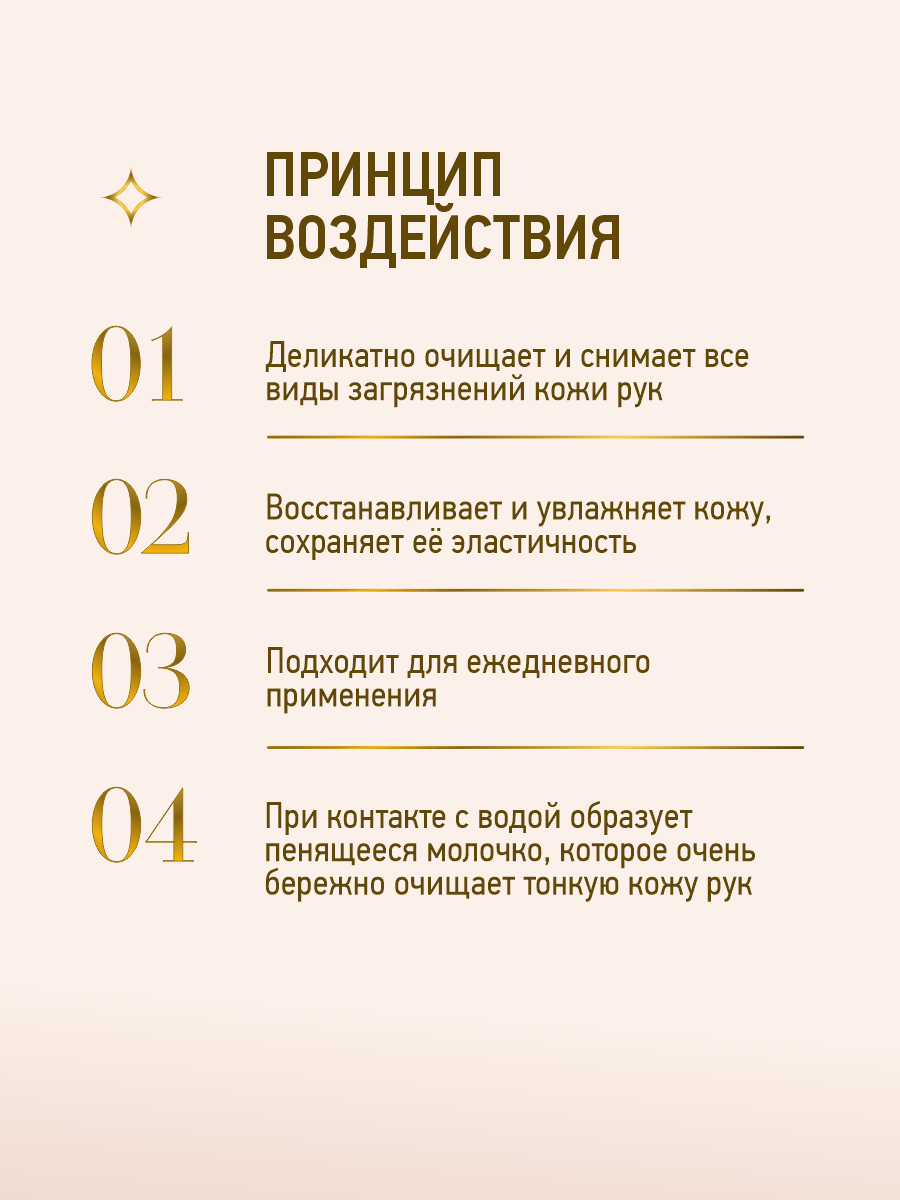 ПРИНЦИП ВОЗДЕЙСТВИЯ

01

Деликатно очищает и снимает все виды загрязнений кожи рук

02

Восстанавливает и увлажняет кожу, сохраняет её эластичность

03

Подходит для ежедневного применения

04

При контакте с водой образует пенящееся молочко, которое очень бережно очищает тонкую кожу рук